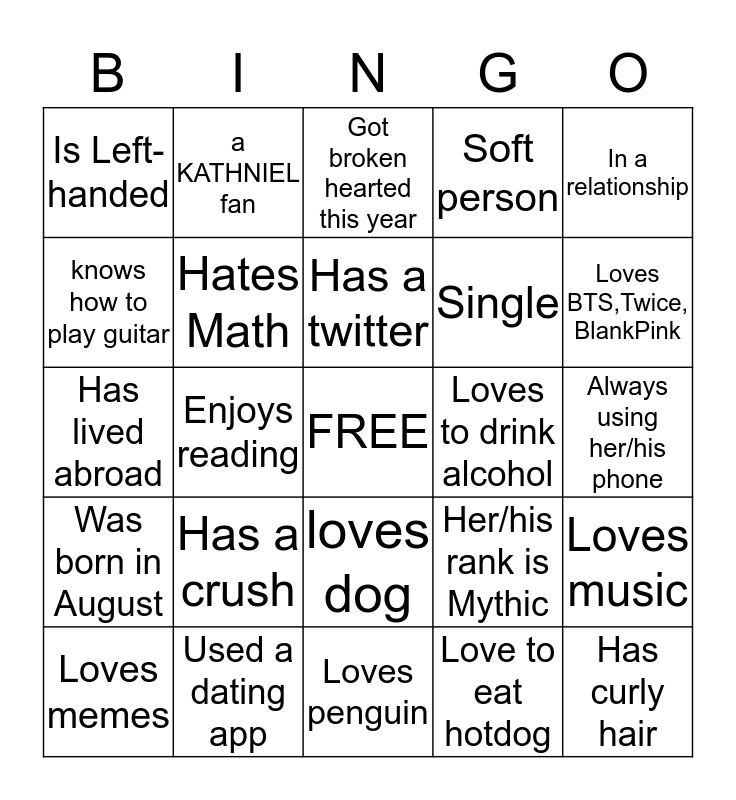 | B | I | N | G | O |
|---|---|---|---|---|
| Is Left-handed | a KATHNIEL fan | Got broken hearted this year | Soft person | In a relationship |
| knows how to play guitar | Hates Math | Has a twitter | Single | Loves BTS,Twice, BlankPink |
| Has lived abroad | Enjoys reading | FREE | Loves to drink alcohol | Always using her/his phone |
| Was born in August | Has a crush | loves dog | Her/his rank is Mythic | Loves music |
| Loves memes | Used a dating app | Loves penguin | Love to eat hotdog | Has curly hair |